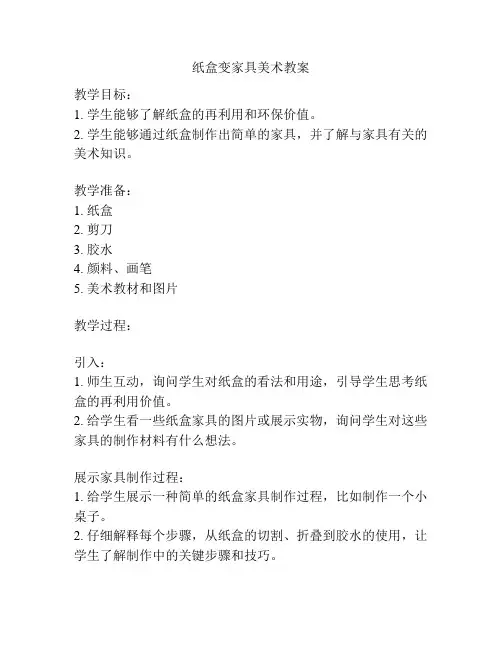 纸盒变家具美术教案

教学目标：
1. 学生能够了解纸盒的再利用和环保价值。
2. 学生能够通过纸盒制作出简单的家具，并了解与家具有关的美术知识。

教学准备：
1. 纸盒
2. 剪刀
3. 胶水
4. 颜料、画笔
5. 美术教材和图片

教学过程：

引入：
1. 师生互动，询问学生对纸盒的看法和用途，引导学生思考纸盒的再利用价值。
2. 给学生看一些纸盒家具的图片或展示实物，询问学生对这些家具的制作材料有什么想法。

展示家具制作过程：
1. 给学生展示一种简单的纸盒家具制作过程，比如制作一个小桌子。
2. 仔细解释每个步骤，从纸盒的切割、折叠到胶水的使用，让学生了解制作中的关键步骤和技巧。